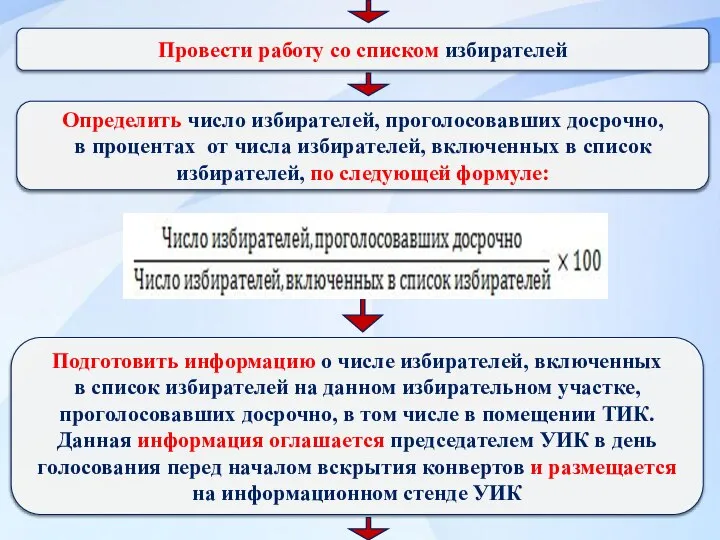 Провести работу со списком избирателей

Определить число избирателей, проголосовавших досрочно, в процентах от числа избирателей, включенных в список избирателей, по следующей формуле:

$\frac{\text{Число избирателей, проголосовавших досрочно}}{\text{Число избирателей, включенных в список избирателей}} \times 100$

Подготовить информацию о числе избирателей, включенных в список избирателей на данном избирательном участке, проголосовавших досрочно, в том числе в помещении ТИК. Данная информация оглашается председателем УИК в день голосования перед началом вскрытия конвертов и размещается на информационном стенде УИК